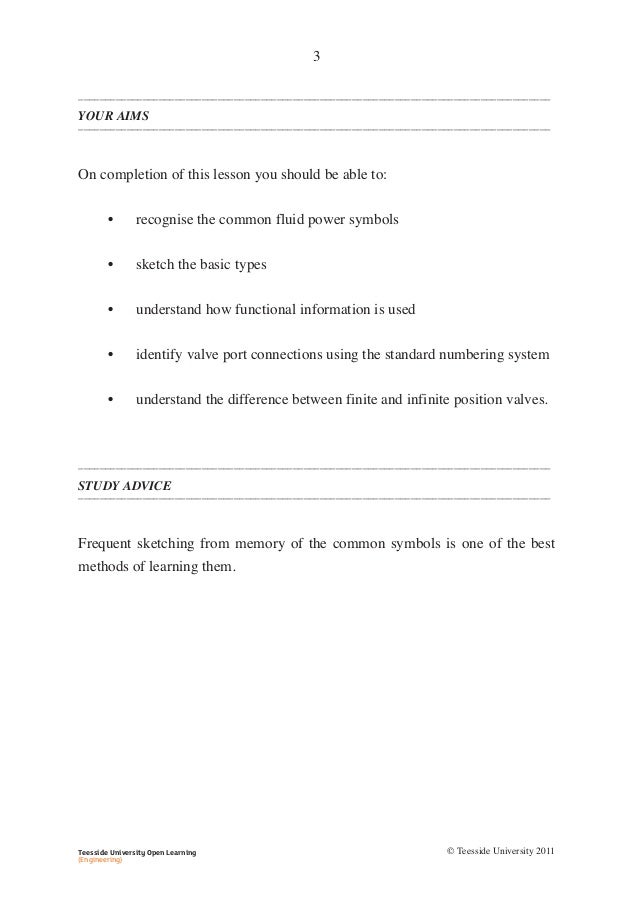 3

YOUR AIMS

On completion of this lesson you should be able to:

• recognise the common fluid power symbols

• sketch the basic types

• understand how functional information is used

• identify valve port connections using the standard numbering system

• understand the difference between finite and infinite position valves.

STUDY ADVICE

Frequent sketching from memory of the common symbols is one of the best methods of learning them.

Teesside University Open Learning
(Engineering)

© Teesside University 2011